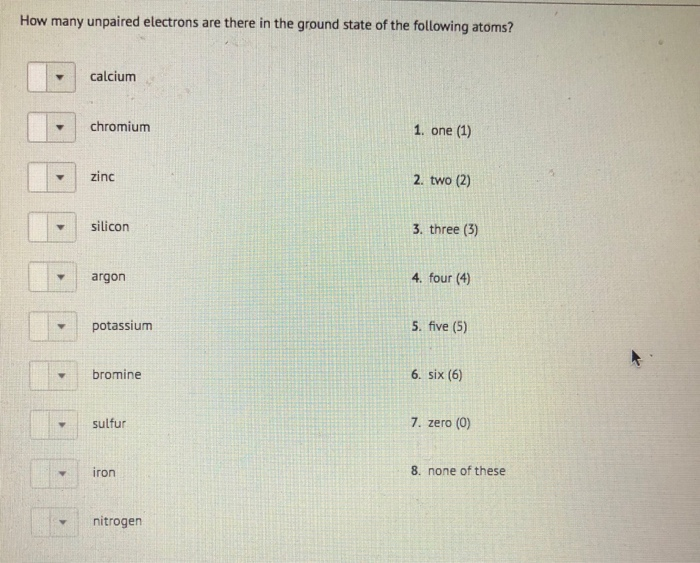 How many unpaired electrons are there in the ground state of the following atoms?

calcium

chromium

zinc

silicon

argon

potassium

bromine

sulfur

iron

nitrogen

1. one (1)

2. two (2)

3. three (3)

4. four (4)

5. five (5)

6. six (6)

7. zero (0)

8. none of these